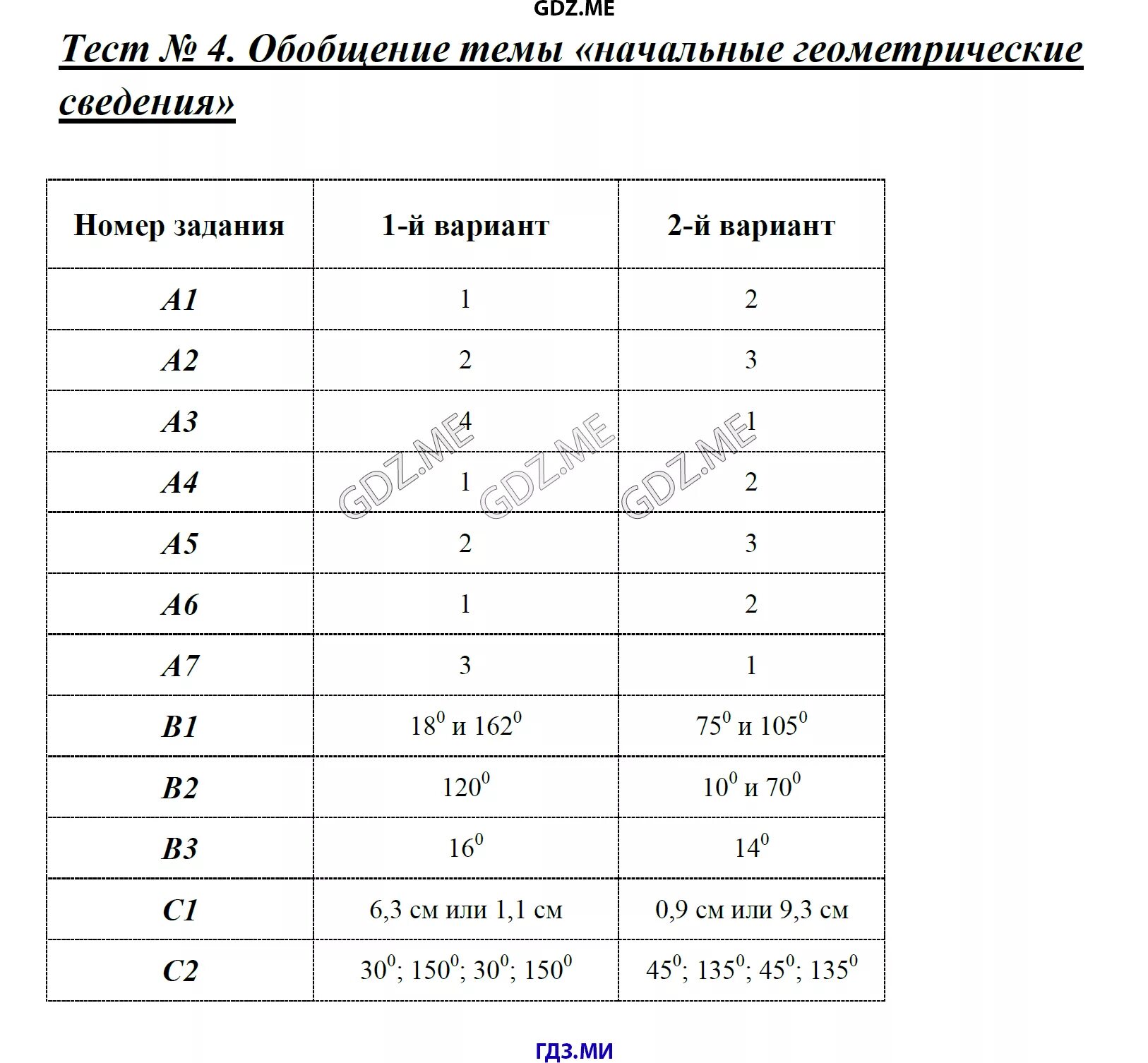 GDZ.ME

Тест № 4. Обобщение темы «начальные геометрические сведения»

| Номер задания | 1-й вариант | 2-й вариант |
|---|---|---|
| A1 | 1 | 2 |
| A2 | 2 | 3 |
| A3 | 4 | 1 |
| A4 | 1 | 2 |
| A5 | 2 | 3 |
| A6 | 1 | 2 |
| A7 | 3 | 1 |
| B1 | $18^0$ и $162^0$ | $75^0$ и $105^0$ |
| B2 | $120^0$ | $10^0$ и $70^0$ |
| B3 | $16^0$ | $14^0$ |
| C1 | 6,3 см или 1,1 см | 0,9 см или 9,3 см |
| C2 | $30^0$; $150^0$; $30^0$; $150^0$ | $45^0$; $135^0$; $45^0$; $135^0$ |

GDZ.ME GDZ.ME GDZ.ME

ГДЗ.МИ